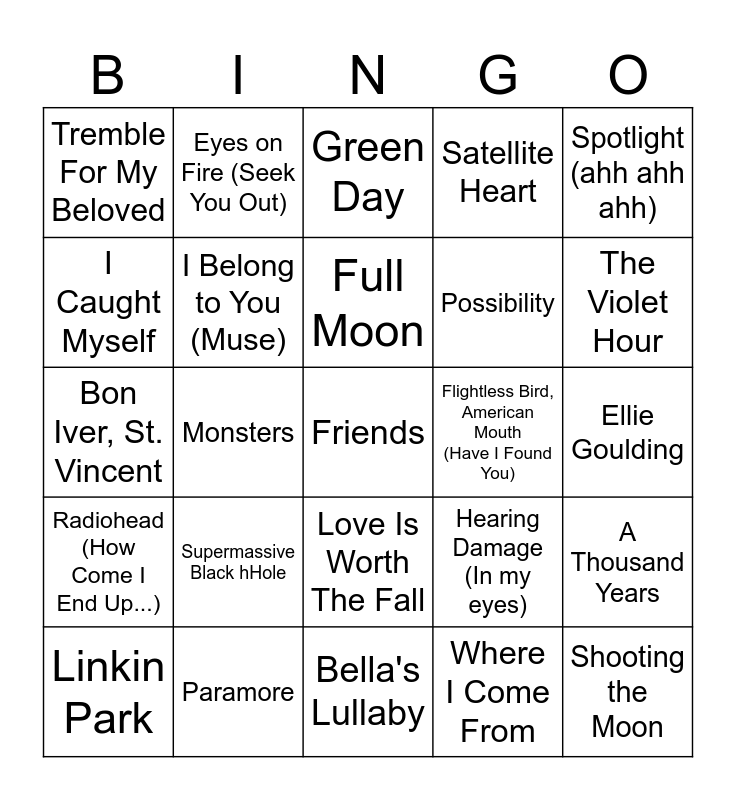 | B | I | N | G | O |
|---|---|---|---|---|
| Tremble For My Beloved | Eyes on Fire (Seek You Out) | Green Day | Satellite Heart | Spotlight (ahh ahh ahh) |
| I Caught Myself | I Belong to You (Muse) | Full Moon | Possibility | The Violet Hour |
| Bon Iver, St. Vincent | Monsters | Friends | Flightless Bird, American Mouth (Have I Found You) | Ellie Goulding |
| Radiohead (How Come I End Up...) | Supermassive Black hHole | Love Is Worth The Fall | Hearing Damage (In my eyes) | A Thousand Years |
| Linkin Park | Paramore | Bella's Lullaby | Where I Come From | Shooting the Moon |